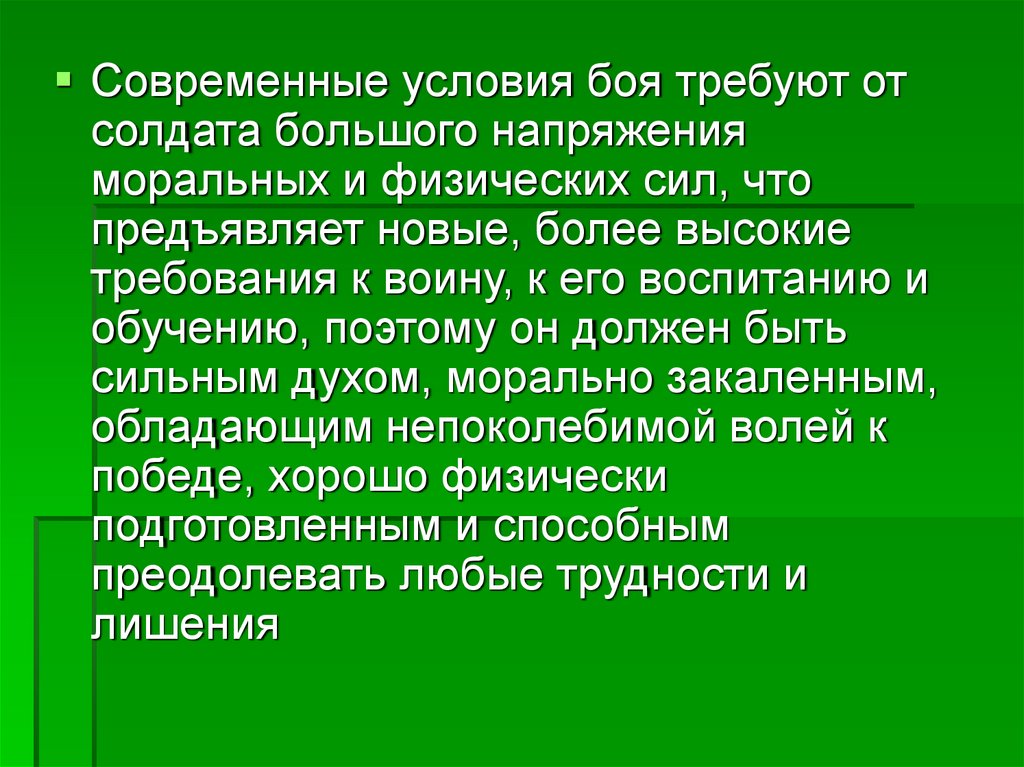 Современные условия боя требуют от солдата большого напряжения моральных и физических сил, что предъявляет новые, более высокие требования к воину, к его воспитанию и обучению, поэтому он должен быть сильным духом, морально закаленным, обладающим непоколебимой волей к победе, хорошо физически подготовленным и способным преодолевать любые трудности и лишения